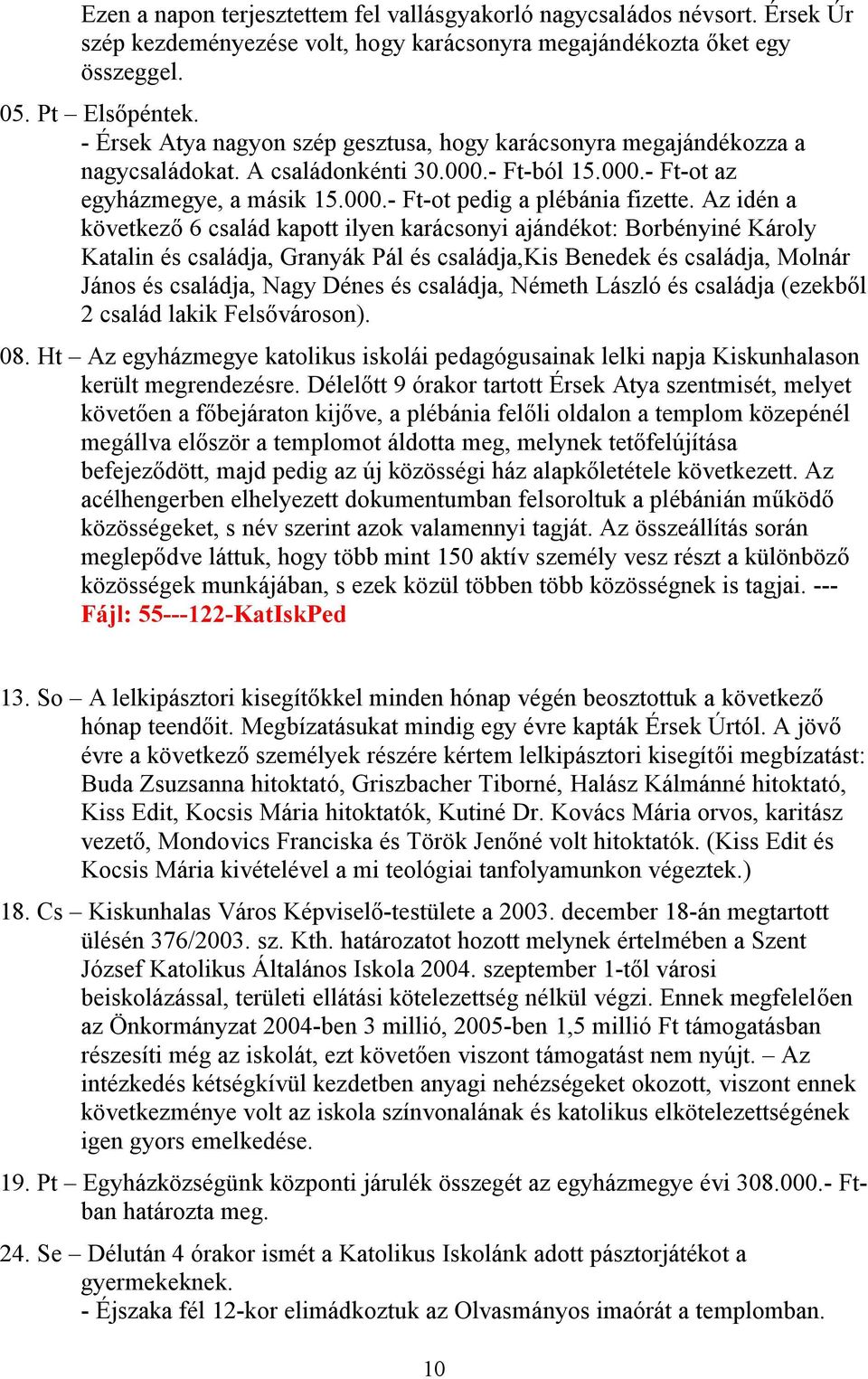 Ezen a napon terjesztettem fel vallásgyakorló nagycsaládos névsort. Érsek Úr szép kezdeményezése volt, hogy karácsonyra megajándékozta őket egy összeggel.

05. Pt – Elsőpéntek.
- Érsek Atya nagyon szép gesztusa, hogy karácsonyra megajándékozza a nagycsaládokat. A családonkénti 30.000.- Ft-ból 15.000.- Ft-ot az egyházmegye, a másik 15.000.- Ft-ot pedig a plébánia fizette. Az idén a következő 6 család kapott ilyen karácsonyi ajándékot: Borbényiné Károly Katalin és családja, Granyák Pál és családja,Kis Benedek és családja, Molnár János és családja, Nagy Dénes és családja, Németh László és családja (ezekből 2 család lakik Felsővároson).

08. Ht – Az egyházmegye katolikus iskolái pedagógusainak lelki napja Kiskunhalason került megrendezésre. Délelőtt 9 órakor tartott Érsek Atya szentmisét, melyet követően a főbejáraton kijőve, a plébánia felőli oldalon a templom közepénél megállva először a templomot áldotta meg, melynek tetőfelújítása befejeződött, majd pedig az új közösségi ház alapkőletétele következett. Az acélhengerben elhelyezett dokumentumban felsoroltuk a plébánián működő közösségeket, s név szerint azok valamennyi tagját. Az összeállítás során meglepődve láttuk, hogy több mint 150 aktív személy vesz részt a különböző közösségek munkájában, s ezek közül többen több közösségnek is tagjai. --- Fájl: 55---122-KatIskPed

13. So – A lelkipásztori kisegítőkkel minden hónap végén beosztottuk a következő hónap teendőit. Megbízatásukat mindig egy évre kapták Érsek Úrtól. A jövő évre a következő személyek részére kértem lelkipásztori kisegítői megbízatást: Buda Zsuzsanna hitoktató, Griszbacher Tiborné, Halász Kálmánné hitoktató, Kiss Edit, Kocsis Mária hitoktatók, Kutiné Dr. Kovács Mária orvos, karitász vezető, Mondovics Franciska és Török Jenőné volt hitoktatók. (Kiss Edit és Kocsis Mária kivételével a mi teológiai tanfolyamunkon végeztek.)

18. Cs – Kiskunhalas Város Képviselő-testülete a 2003. december 18-án megtartott ülésén 376/2003. sz. Kth. határozatot hozott melynek értelmében a Szent József Katolikus Általános Iskola 2004. szeptember 1-től városi beiskolázással, területi ellátási kötelezettség nélkül végzi. Ennek megfelelően az Önkormányzat 2004-ben 3 millió, 2005-ben 1,5 millió Ft támogatásban részesíti még az iskolát, ezt követően viszont támogatást nem nyújt. – Az intézkedés kétségkívül kezdetben anyagi nehézségeket okozott, viszont ennek következménye volt az iskola színvonalának és katolikus elkötelezettségének igen gyors emelkedése.

19. Pt – Egyházközségünk központi járulék összegét az egyházmegye évi 308.000.- Ft-ban határozta meg.

24. Se – Délután 4 órakor ismét a Katolikus Iskolánk adott pásztorjátékot a gyermekeknek.
- Éjszaka fél 12-kor elimádkoztuk az Olvasmányos imaórát a templomban.

10